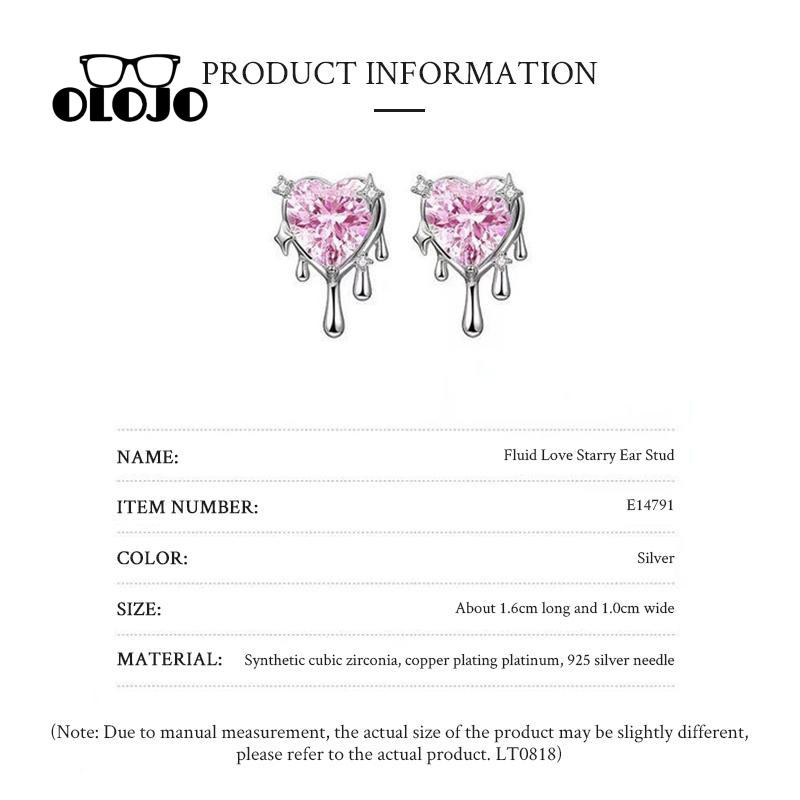 OLOJO

PRODUCT INFORMATION

NAME:
Fluid Love Starry Ear Stud

ITEM NUMBER:
E14791

COLOR:
Silver

SIZE:
About 1.6cm long and 1.0cm wide

MATERIAL:
Synthetic cubic zirconia, copper plating platinum, 925 silver needle

(Note: Due to manual measurement, the actual size of the product may be slightly different, please refer to the actual product. LT0818)